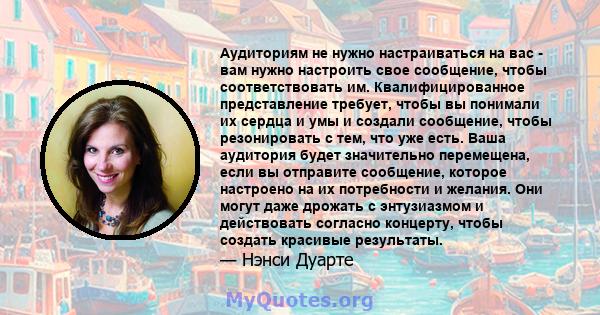 Аудиториям не нужно настраиваться на вас - вам нужно настроить свое сообщение, чтобы соответствовать им. Квалифицированное представление требует, чтобы вы понимали их сердца и умы и создали сообщение, чтобы резонировать с тем, что уже есть. Ваша аудитория будет значительно перемещена, если вы отправите сообщение, которое настроено на их потребности и желания. Они могут даже дрожать с энтузиазмом и действовать согласно концерту, чтобы создать красивые результаты.
— Нэнси Дуарте

MyQuotes.org